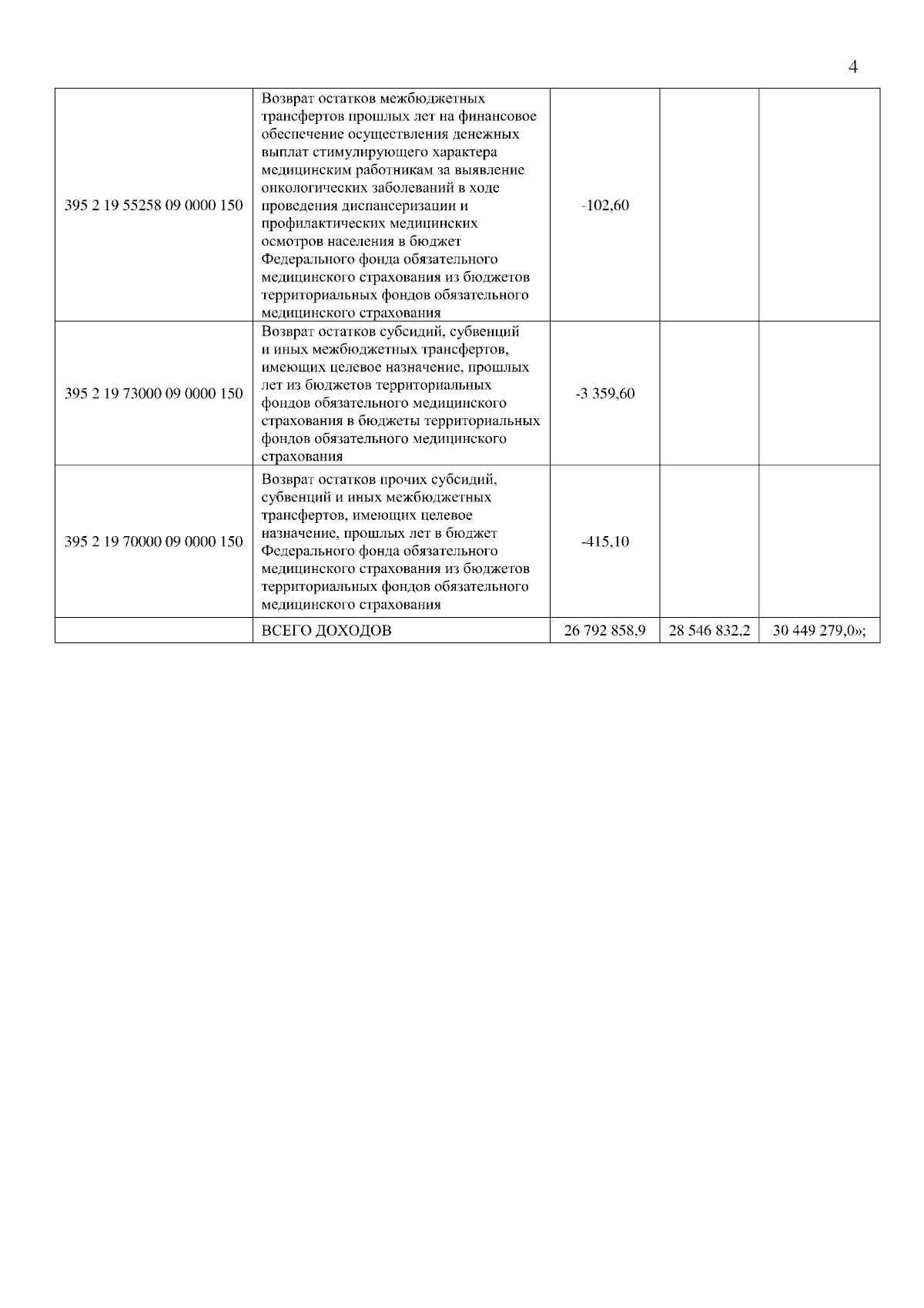 4

| | | | | |
|---|---|---|---|---|
| 395 2 19 55258 09 0000 150 | Возврат остатков межбюджетных трансфертов прошлых лет на финансовое обеспечение осуществления денежных выплат стимулирующего характера медицинским работникам за выявление онкологических заболеваний в ходе проведения диспансеризации и профилактических медицинских осмотров населения в бюджет Федерального фонда обязательного медицинского страхования из бюджетов территориальных фондов обязательного медицинского страхования | -102,60 | | |
| 395 2 19 73000 09 0000 150 | Возврат остатков субсидий, субвенций и иных межбюджетных трансфертов, имеющих целевое назначение, прошлых лет из бюджетов территориальных фондов обязательного медицинского страхования в бюджеты территориальных фондов обязательного медицинского страхования | -3 359,60 | | |
| 395 2 19 70000 09 0000 150 | Возврат остатков прочих субсидий, субвенций и иных межбюджетных трансфертов, имеющих целевое назначение, прошлых лет в бюджет Федерального фонда обязательного медицинского страхования из бюджетов территориальных фондов обязательного медицинского страхования | -415,10 | | |
| | ВСЕГО ДОХОДОВ | 26 792 858,9 | 28 546 832,2 | 30 449 279,0»; |